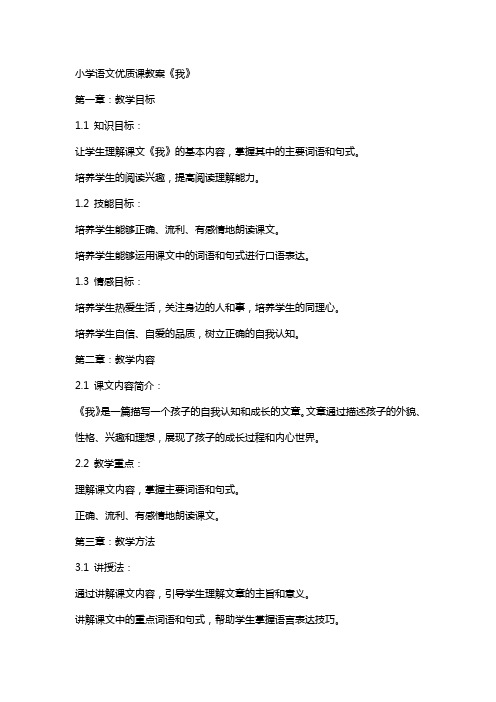 小学语文优质课教案《我》

第一章：教学目标

1.1 知识目标：

让学生理解课文《我》的基本内容，掌握其中的主要词语和句式。

培养学生的阅读兴趣，提高阅读理解能力。

1.2 技能目标：

培养学生能够正确、流利、有感情地朗读课文。

培养学生能够运用课文中的词语和句式进行口语表达。

1.3 情感目标：

培养学生热爱生活，关注身边的人和事，培养学生的同理心。

培养学生自信、自爱的品质，树立正确的自我认知。

第二章：教学内容

2.1 课文内容简介：

《我》是一篇描写一个孩子的自我认知和成长的文章。文章通过描述孩子的外貌、性格、兴趣和理想，展现了孩子的成长过程和内心世界。

2.2 教学重点：

理解课文内容，掌握主要词语和句式。

正确、流利、有感情地朗读课文。

第三章：教学方法

3.1 讲授法：

通过讲解课文内容，引导学生理解文章的主旨和意义。

讲解课文中的重点词语和句式，帮助学生掌握语言表达技巧。